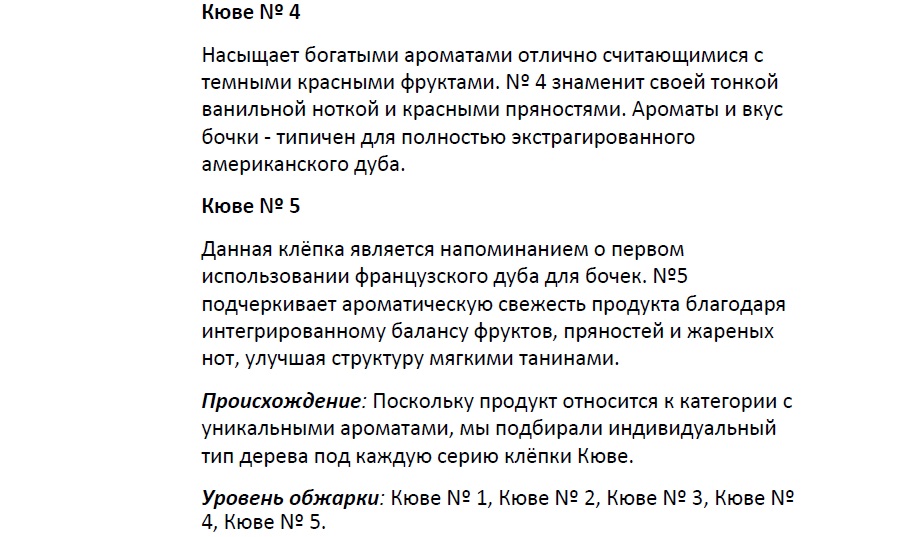 Кюве № 4

Насыщает богатыми ароматами отлично считающимися с темными красными фруктами. № 4 знаменит своей тонкой ванильной ноткой и красными пряностями. Ароматы и вкус бочки - типичен для полностью экстрагированного американского дуба.

Кюве № 5

Данная клёпка является напоминанием о первом использовании французского дуба для бочек. №5 подчеркивает ароматическую свежесть продукта благодаря интегрированному балансу фруктов, пряностей и жареных нот, улучшая структуру мягкими танинами.

Происхождение: Поскольку продукт относится к категории с уникальными ароматами, мы подбирали индивидуальный тип дерева под каждую серию клёпки Кюве.

Уровень обжарки: Кюве № 1, Кюве № 2, Кюве № 3, Кюве № 4, Кюве № 5.